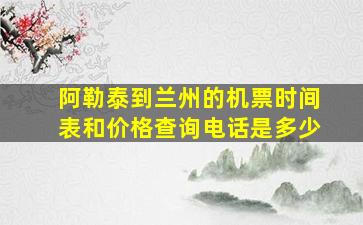 阿勒泰到兰州的机票时间表和价格查询电话是多少